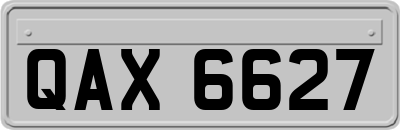 QAX 6627